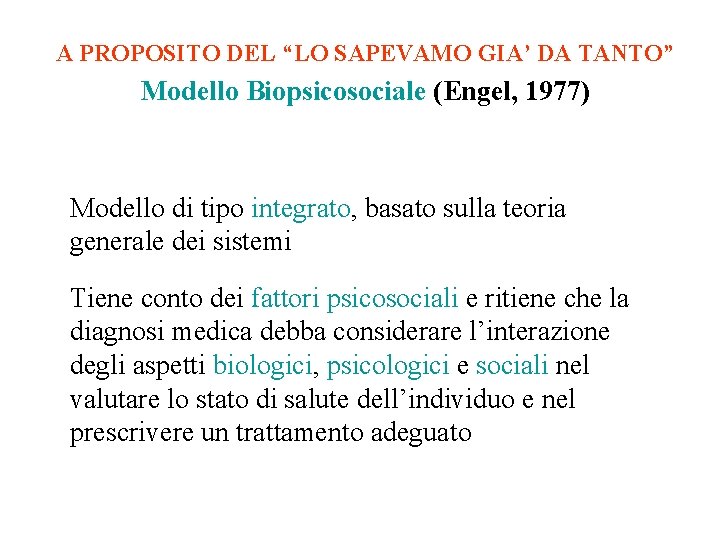 A PROPOSITO DEL “LO SAPEVAMO GIA’ DA TANTO”
Modello Biopsicosociale (Engel, 1977)

Modello di tipo integrato, basato sulla teoria generale dei sistemi

Tiene conto dei fattori psicosociali e ritiene che la diagnosi medica debba considerare l’interazione degli aspetti biologici, psicologici e sociali nel valutare lo stato di salute dell’individuo e nel prescrivere un trattamento adeguato